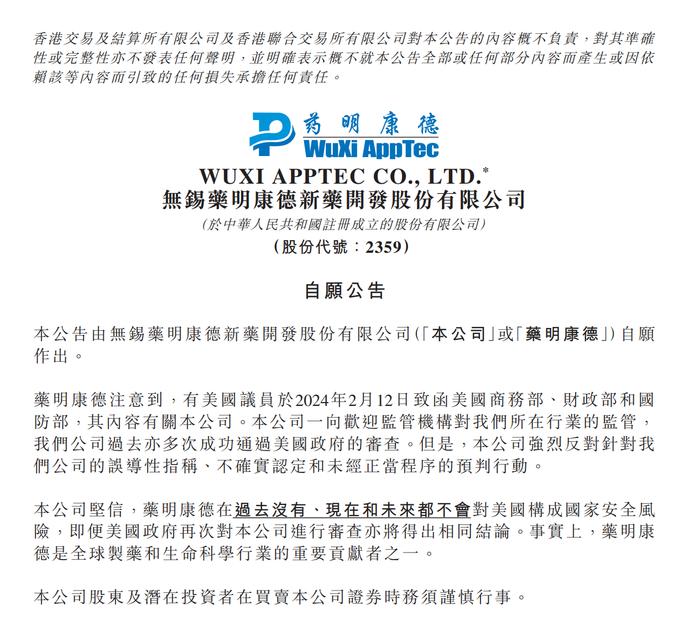 香港交易及結算所有限公司及香港聯合交易所有限公司對本公告的內容概不負責，對其準確性或完整性亦不發表任何聲明，並明確表示概不就本公告全部或任何部分內容而產生或因依賴該等內容而引致的任何損失承擔任何責任。

药明康德
WuXi AppTec

WUXI APPTEC CO., LTD.*
無錫藥明康德新藥開發股份有限公司
(於中華人民共和國註冊成立的股份有限公司)
(股份代號：2359)

自願公告

本公告由無錫藥明康德新藥開發股份有限公司(「本公司」或「藥明康德」)自願作出。

藥明康德注意到，有美國議員於2024年2月12日致函美國商務部、財政部和國防部，其內容有關本公司。本公司一向歡迎監管機構對我們所在行業的監管，我們公司過去亦多次成功通過美國政府的審查。但是，本公司強烈反對針對我們公司的誤導性指稱、不確實認定和未經正當程序的預判行動。

本公司堅信，藥明康德在過去沒有、現在和未來都不會對美國構成國家安全風險，即便美國政府再次對本公司進行審查亦將得出相同結論。事實上，藥明康德是全球製藥和生命科學行業的重要貢獻者之一。

本公司股東及潛在投資者在買賣本公司證券時務須謹慎行事。